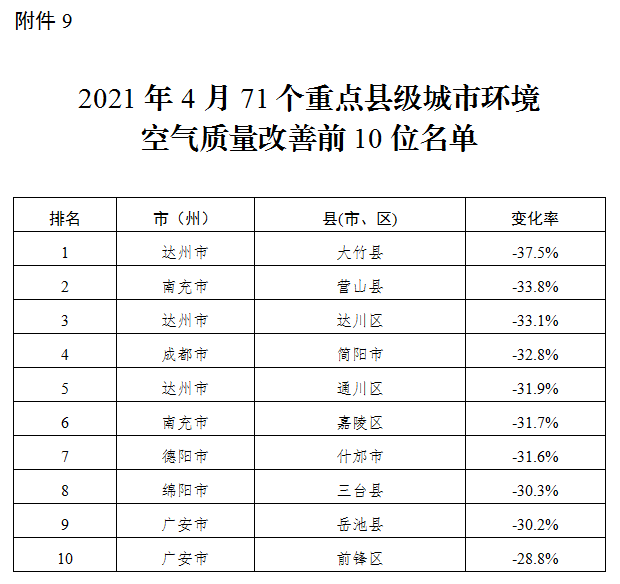 附件 9

2021 年 4 月 71 个重点县级城市环境空气质量改善前 10 位名单

| 排名 | 市（州） | 县(市、区) | 变化率 |
|---|---|---|---|
| 1 | 达州市 | 大竹县 | -37.5% |
| 2 | 南充市 | 营山县 | -33.8% |
| 3 | 达州市 | 达川区 | -33.1% |
| 4 | 成都市 | 简阳市 | -32.8% |
| 5 | 达州市 | 通川区 | -31.9% |
| 6 | 南充市 | 嘉陵区 | -31.7% |
| 7 | 德阳市 | 什邡市 | -31.6% |
| 8 | 绵阳市 | 三台县 | -30.3% |
| 9 | 广安市 | 岳池县 | -30.2% |
| 10 | 广安市 | 前锋区 | -28.8% |